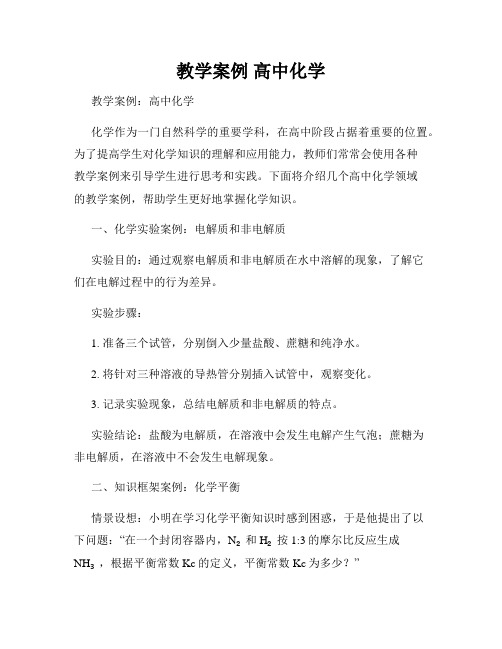 教学案例 高中化学

教学案例：高中化学

化学作为一门自然科学的重要学科，在高中阶段占据着重要的位置。为了提高学生对化学知识的理解和应用能力，教师们常常会使用各种教学案例来引导学生进行思考和实践。下面将介绍几个高中化学领域的教学案例，帮助学生更好地掌握化学知识。

一、化学实验案例：电解质和非电解质

实验目的：通过观察电解质和非电解质在水中溶解的现象，了解它们在电解过程中的行为差异。

实验步骤：

1. 准备三个试管，分别倒入少量盐酸、蔗糖和纯净水。

2. 将针对三种溶液的导热管分别插入试管中，观察变化。

3. 记录实验现象，总结电解质和非电解质的特点。

实验结论：盐酸为电解质，在溶液中会发生电解产生气泡；蔗糖为非电解质，在溶液中不会发生电解现象。

二、知识框架案例：化学平衡

情景设想：小明在学习化学平衡知识时感到困惑，于是他提出了以下问题：“在一个封闭容器内，$N_2$ 和 $H_2$ 按 1:3 的摩尔比反应生成 $NH_3$，根据平衡常数 Kc 的定义，平衡常数 Kc 为多少？”